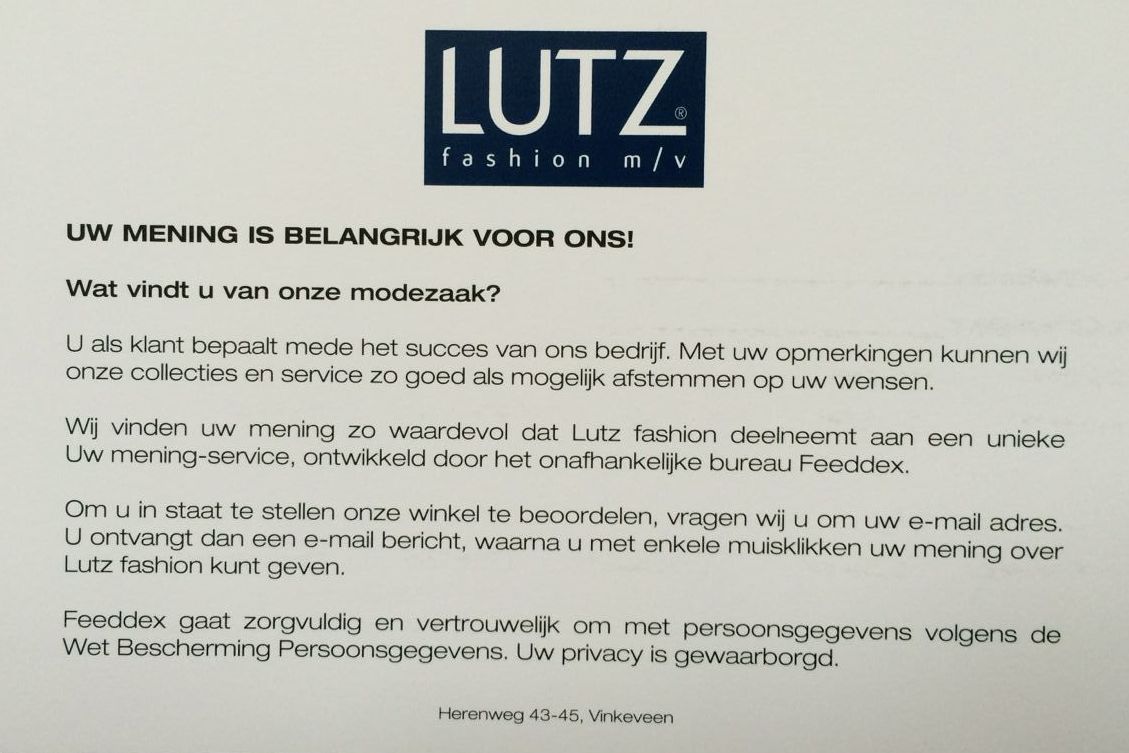 LUTZ®
fashion m/v

UW MENING IS BELANGRIJK VOOR ONS!

Wat vindt u van onze modezaak?

U als klant bepaalt mede het succes van ons bedrijf. Met uw opmerkingen kunnen wij onze collecties en service zo goed als mogelijk afstemmen op uw wensen.

Wij vinden uw mening zo waardevol dat Lutz fashion deelneemt aan een unieke Uw mening-service, ontwikkeld door het onafhankelijke bureau Feeddex.

Om u in staat te stellen onze winkel te beoordelen, vragen wij u om uw e-mail adres. U ontvangt dan een e-mail bericht, waarna u met enkele muisklikken uw mening over Lutz fashion kunt geven.

Feeddex gaat zorgvuldig en vertrouwelijk om met persoonsgegevens volgens de Wet Bescherming Persoonsgegevens. Uw privacy is gewaarborgd.

Herenweg 43-45, Vinkeveen